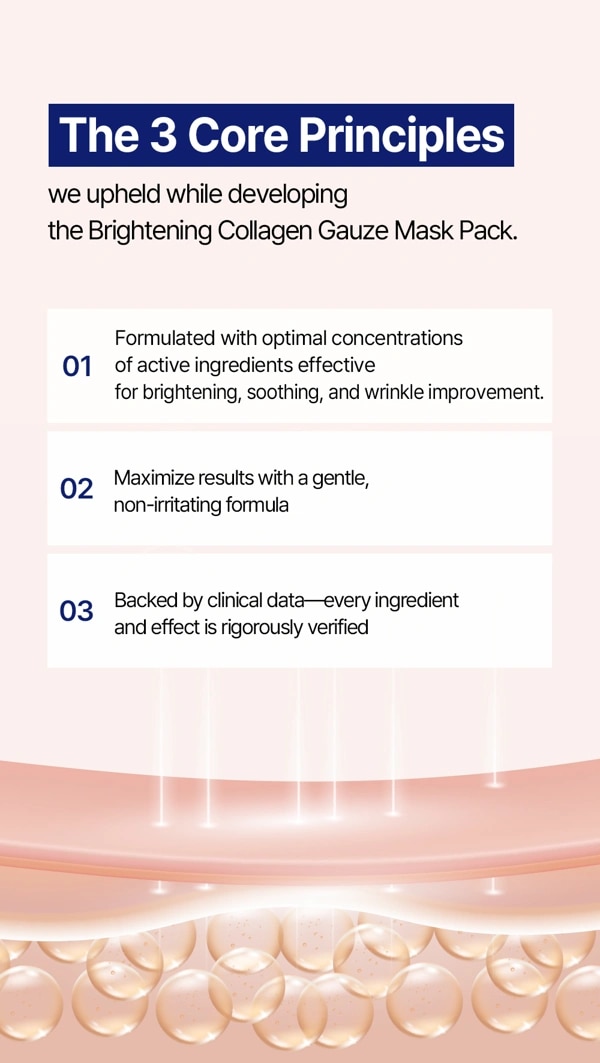 The 3 Core Principles

we upheld while developing the Brightening Collagen Gauze Mask Pack.

01 Formulated with optimal concentrations of active ingredients effective for brightening, soothing, and wrinkle improvement.

02 Maximize results with a gentle, non-irritating formula

03 Backed by clinical data—every ingredient and effect is rigorously verified